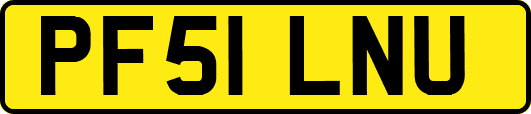 PF51 LNU